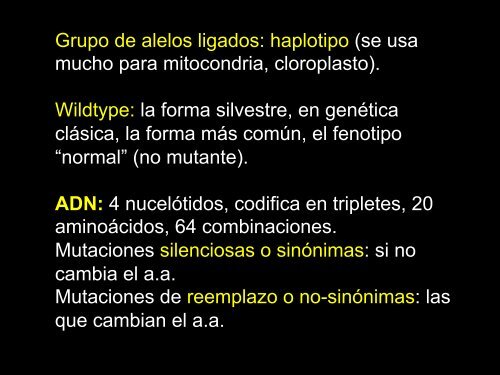 Grupo de alelos ligados: haplotipo (se usa mucho para mitocondria, cloroplasto).

Wildtype: la forma silvestre, en genética clásica, la forma más común, el fenotipo “normal” (no mutante).

ADN: 4 nucelótidos, codifica en tripletes, 20 aminoácidos, 64 combinaciones.
Mutaciones silenciosas o sinónimas: si no cambia el a.a.
Mutaciones de reemplazo o no-sinónimas: las que cambian el a.a.